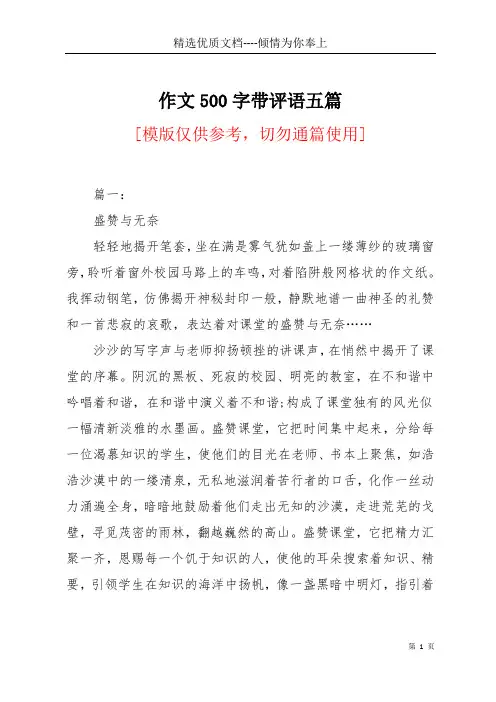 精选优质文档----倾情为你奉上

作文500字带评语五篇

[模版仅供参考，切勿通篇使用]

篇一：

盛赞与无奈

轻轻地揭开笔套，坐在满是雾气犹如盖上一缕薄纱的玻璃窗旁，聆听着窗外校园马路上的车鸣，对着陷阱般网格状的作文纸。我挥动钢笔，仿佛揭开神秘封印一般，静默地谱一曲神圣的礼赞和一首悲寂的哀歌，表达着对课堂的盛赞与无奈……

沙沙的写字声与老师抑扬顿挫的讲课声，在悄然中揭开了课堂的序幕。阴沉的黑板、死寂的校园、明亮的教室，在不和谐中吟唱着和谐，在和谐中演义着不和谐；构成了课堂独有的风光似一幅清新淡雅的水墨画。盛赞课堂，它把时间集中起来，分给每一位渴慕知识的学生，使他们的目光在老师、书本上聚焦，如浩浩沙漠中的一缕清泉，无私地滋润着苦行者的口舌，化作一丝动力涌遍全身，暗暗地鼓励着他们走出无知的沙漠，走进荒芜的戈壁，寻觅茂密的雨林，翻越巍然的高山。盛赞课堂，它把精力汇聚一齐，恩赐每一个饥于知识的人，使他的耳朵搜索着知识、精要，引领学生在知识的海洋中扬帆，像一盏黑暗中明灯，指引着

第 1 页